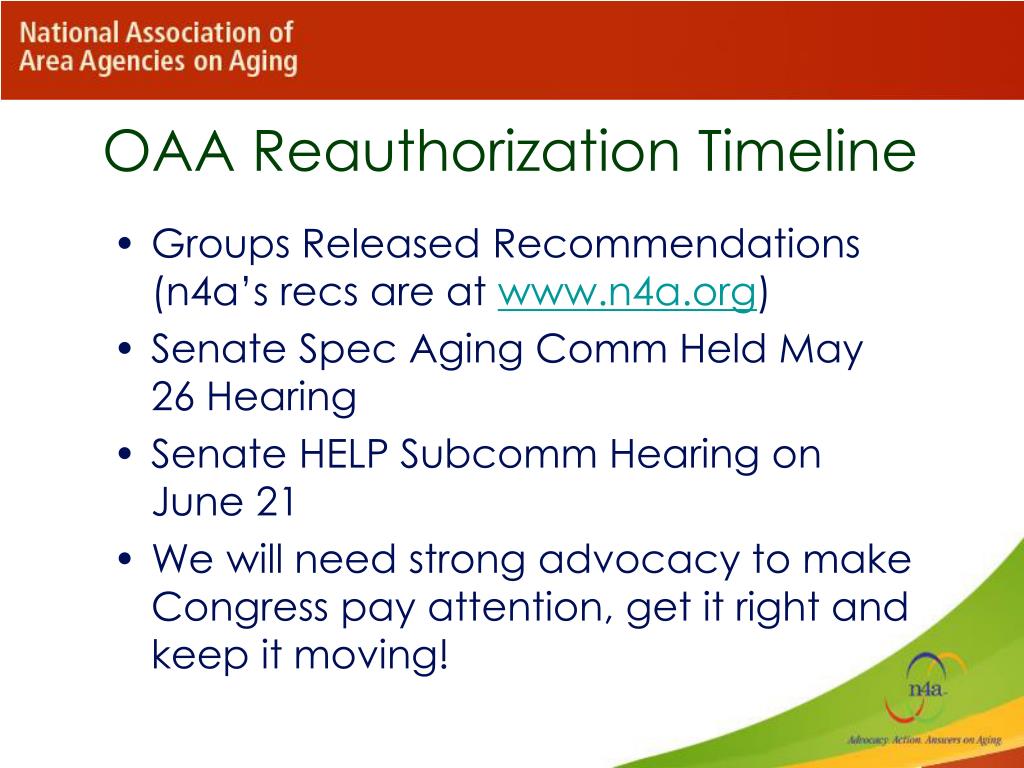 National Association of
Area Agencies on Aging

OAA Reauthorization Timeline

• Groups Released Recommendations (n4a's recs are at www.n4a.org)
• Senate Spec Aging Comm Held May 26 Hearing
• Senate HELP Subcomm Hearing on June 21
• We will need strong advocacy to make Congress pay attention, get it right and keep it moving!

n4a
Advocacy. Action. Answers on Aging